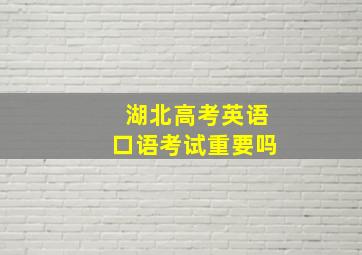 湖北高考英语
口语考试重要吗